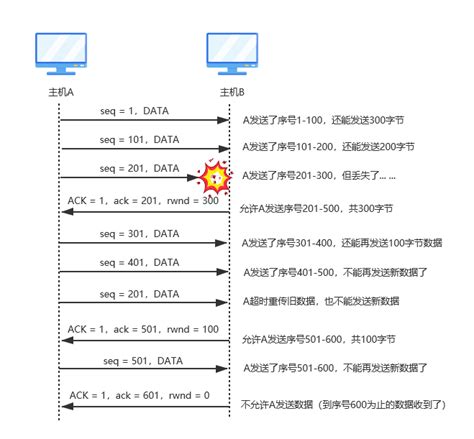 主机A

主机B

seq = 1，DATA

A发送了序号1-100，还能发送300字节

seq = 101，DATA

A发送了序号101-200，还能发送200字节

seq = 201，DATA

A发送了序号201-300，但丢失了... ...

ACK = 1，ack = 201，rwnd = 300

允许A发送序号201-500，共300字节

seq = 301，DATA

A发送了序号301-400，还能再发送100字节数据

seq = 401，DATA

A发送了序号401-500，不能再发送新数据了

seq = 201，DATA

A超时重传旧数据，也不能发送新数据

ACK = 1，ack = 501，rwnd = 100

允许A发送序号501-600，共100字节

seq = 501，DATA

A发送了序号501-600，不能再发送新数据了

ACK = 1，ack = 601，rwnd = 0

不允许A发送数据（到序号600为止的数据收到了）